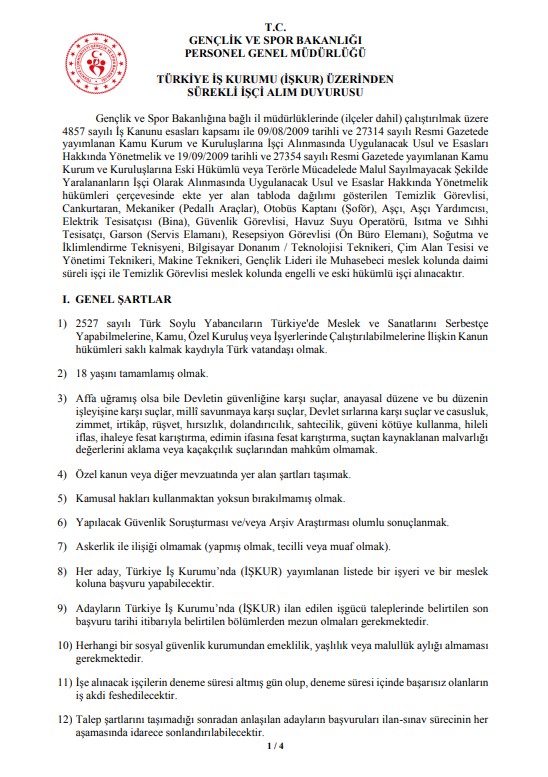 T.C.
GENÇLİK VE SPOR BAKANLIĞI
PERSONEL GENEL MÜDÜRLÜĞÜ

TÜRKİYE İŞ KURUMU (İŞKUR) ÜZERİNDEN
SÜREKLİ İŞÇİ ALIM DUYURUSU

Gençlik ve Spor Bakanlığına bağlı il müdürlüklerinde (ilçeler dahil) çalıştırılmak üzere 4857 sayılı İş Kanunu esasları kapsamı ile 09/08/2009 tarihli ve 27314 sayılı Resmi Gazetede yayımlanan Kamu Kurum ve Kuruluşlarına İşçi Alınmasında Uygulanacak Usul ve Esasları Hakkında Yönetmelik ve 19/09/2009 tarihli ve 27354 sayılı Resmi Gazetede yayımlanan Kamu Kurum ve Kuruluşlarına Eski Hükümlü veya Terörle Mücadelede Malul Sayılmayacak Şekilde Yaralananların İşçi Olarak Alınmasında Uygulanacak Usul ve Esaslar Hakkında Yönetmelik hükümleri çerçevesinde ekte yer alan tabloda dağılımı gösterilen Temizlik Görevlisi, Cankurtaran, Mekaniker (Pedallı Araçlar), Otobüs Kaptanı (Şoför), Aşçı, Aşçı Yardımcısı, Elektrik Tesisatçısı (Bina), Güvenlik Görevlisi, Havuz Suyu Operatörü, Isıtma ve Sıhhi Tesisatçı, Garson (Servis Elemanı), Resepsiyon Görevlisi (Ön Büro Elemanı), Soğutma ve İklimlendirme Teknisyeni, Bilgisayar Donanım / Teknolojisi Teknikeri, Çim Alan Tesisi ve Yönetimi Teknikeri, Makine Teknikeri, Gençlik Lideri ile Muhasebeci meslek kolunda daimi süreli işçi ile Temizlik Görevlisi meslek kolunda engelli ve eski hükümlü işçi alınacaktır.

I. GENEL ŞARTLAR

1) 2527 sayılı Türk Soylu Yabancıların Türkiye'de Meslek ve Sanatlarını Serbestçe Yapabilmelerine, Kamu, Özel Kuruluş veya İşyerlerinde Çalıştırılabilmelerine İlişkin Kanun hükümleri saklı kalmak kaydıyla Türk vatandaşı olmak.

2) 18 yaşını tamamlamış olmak.

3) Affa uğramış olsa bile Devletin güvenliğine karşı suçlar, anayasal düzene ve bu düzenin işleyişine karşı suçlar, millî savunmaya karşı suçlar, Devlet sırlarına karşı suçlar ve casusluk, zimmet, irtikâp, rüşvet, hırsızlık, dolandırıcılık, sahtecilik, güveni kötüye kullanma, hileli iflas, ihaleye fesat karıştırma, edimin ifasına fesat karıştırma, suçtan kaynaklanan malvarlığı değerlerini aklama veya kaçakçılık suçlarından mahkûm olmamak.

4) Özel kanun veya diğer mevzuatında yer alan şartları taşımak.

5) Kamusal hakları kullanmaktan yoksun bırakılmamış olmak.

6) Yapılacak Güvenlik Soruşturması ve/veya Arşiv Araştırması olumlu sonuçlanmak.

7) Askerlik ile ilişiği olmamak (yapmış olmak, tecilli veya muaf olmak).

8) Her aday, Türkiye İş Kurumu'nda (İŞKUR) yayımlanan listede bir işyeri ve bir meslek koluna başvuru yapabilecektir.

9) Adayların Türkiye İş Kurumu'nda (İŞKUR) ilan edilen işgücü taleplerinde belirtilen son başvuru tarihi itibarıyla belirtilen bölümlerden mezun olmaları gerekmektedir.

10) Herhangi bir sosyal güvenlik kurumundan emeklilik, yaşlılık veya malullük aylığı almaması gerekmektedir.

11) İşe alınacak işçilerin deneme süresi altmış gün olup, deneme süresi içinde başarısız olanların iş akdi feshedilecektir.

12) Talep şartlarını taşımadığı sonradan anlaşılan adayların başvuruları ilan-sınav sürecinin her aşamasında idarece sonlandırılabilecektir.

1 / 4